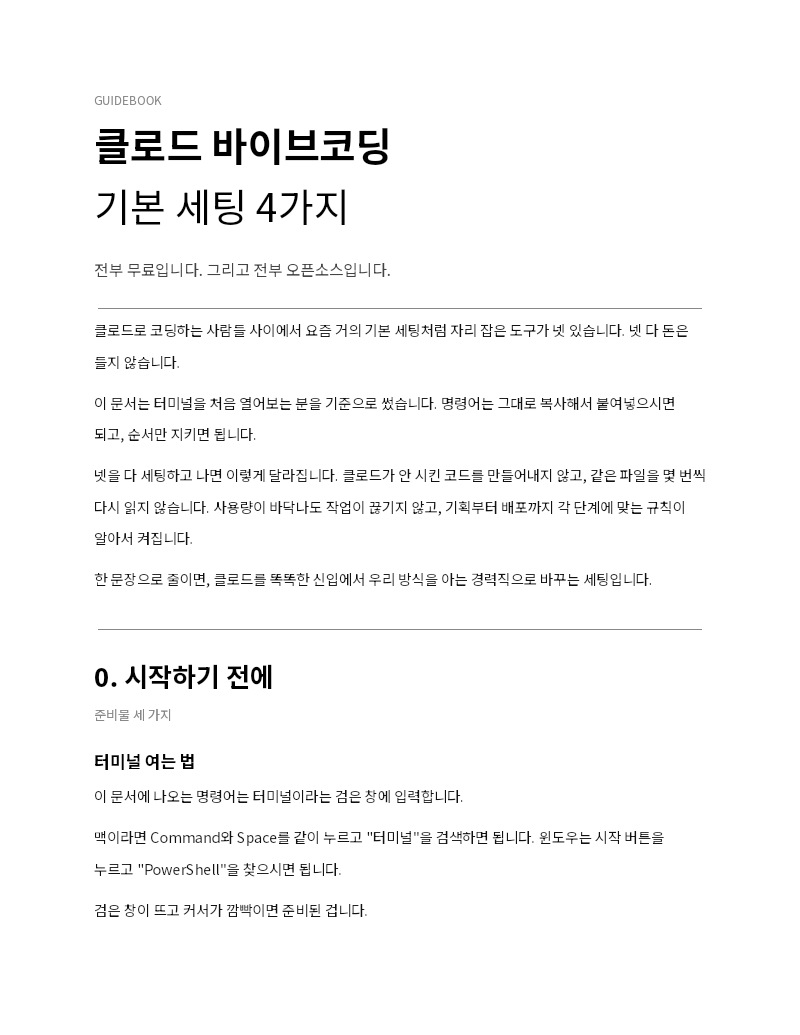 GUIDEBOOK

클로드 바이브코딩

기본 세팅 4가지

전부 무료입니다. 그리고 전부 오픈소스입니다.

클로드로 코딩하는 사람들 사이에서 요즘 거의 기본 세팅처럼 자리 잡은 도구가 넷 있습니다. 넷 다 돈은 들지 않습니다.

이 문서는 터미널을 처음 열어보는 분을 기준으로 썼습니다. 명령어는 그대로 복사해서 붙여넣으시면 되고, 순서만 지키면 됩니다.

넷을 다 세팅하고 나면 이렇게 달라집니다. 클로드가 안 시킨 코드를 만들어내지 않고, 같은 파일을 몇 번씩 다시 읽지 않습니다. 사용량이 바닥나도 작업이 끊기지 않고, 기획부터 배포까지 각 단계에 맞는 규칙이 알아서 켜집니다.

한 문장으로 줄이면, 클로드를 똑똑한 신입에서 우리 방식을 아는 경력직으로 바꾸는 세팅입니다.

0. 시작하기 전에

준비물 세 가지

터미널 여는 법

이 문서에 나오는 명령어는 터미널이라는 검은 창에 입력합니다.

맥이라면 Command와 Space를 같이 누르고 "터미널"을 검색하면 됩니다. 윈도우는 시작 버튼을 누르고 "PowerShell"을 찾으시면 됩니다.

검은 창이 뜨고 커서가 깜빡이면 준비된 겁니다.